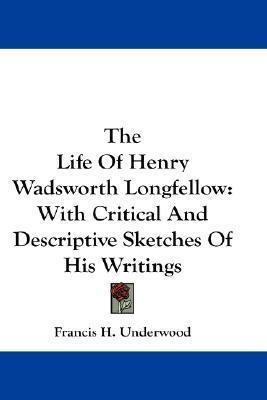 The Life Of Henry Wadsworth Longfellow: With Critical And Descriptive Sketches Of His Writings

Francis H. Underwood